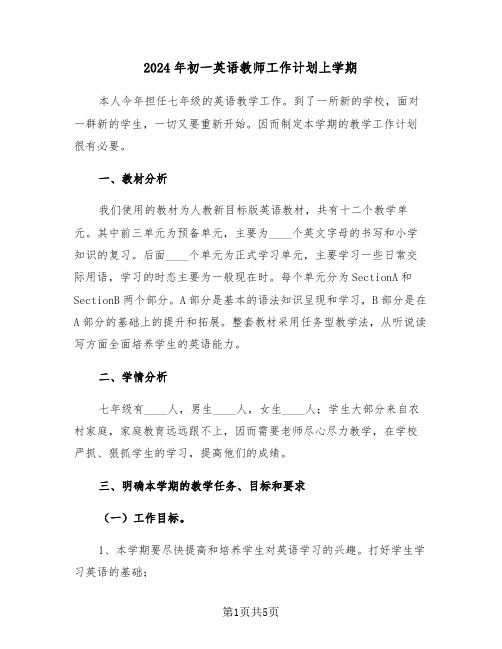 2024年初一英语教师工作计划上学期

本人今年担任七年级的英语教学工作。到了一所新的学校，面对一群新的学生，一切又要重新开始。因而制定本学期的教学工作计划很有必要。

一、教材分析

我们使用的教材为人教新目标版英语教材，共有十二个教学单元。其中前三单元为预备单元，主要为____个英文字母的书写和小学知识的复习。后面____个单元为正式学习单元，主要学习一些日常交际用语，学习的时态主要为一般现在时。每个单元分为SectionA和SectionB两个部分。A部分是基本的语法知识呈现和学习，B部分是在A部分的基础上的提升和拓展。整套教材采用任务型教学法，从听说读写方面全面培养学生的英语能力。

二、学情分析

七年级有____人，男生____人，女生____人；学生大部分来自农村家庭，家庭教育远远跟不上，因而需要老师尽心尽力教学，在学校严抓、狠抓学生的学习，提高他们的成绩。

三、明确本学期的教学任务、目标和要求

（一）工作目标。

1、本学期要尽快提高和培养学生对英语学习的兴趣。打好学生学习英语的基础；

第1页共5页